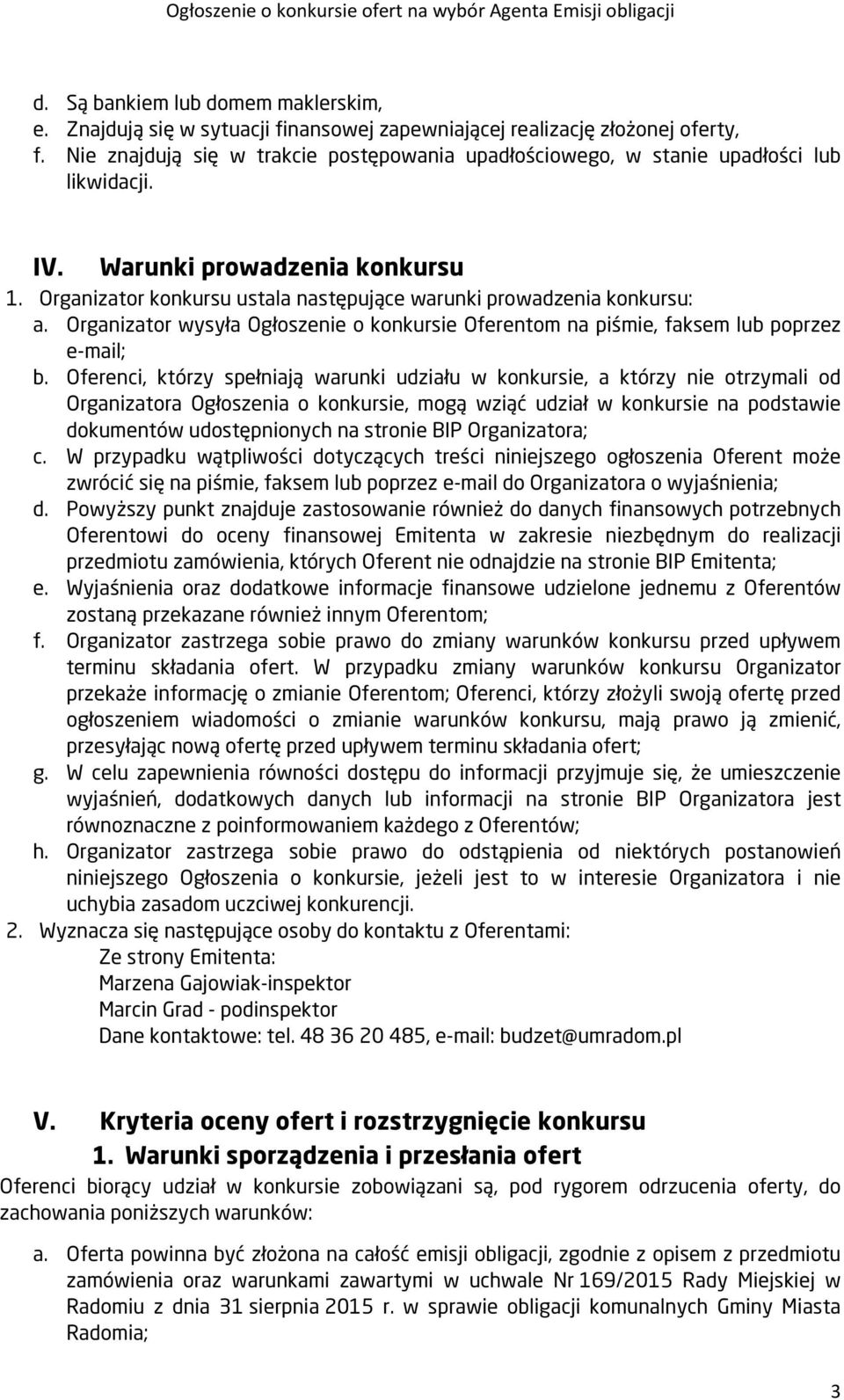 Ogłoszenie o konkursie ofert na wybór Agenta Emisji obligacji

d. Są bankiem lub domem maklerskim,
e. Znajdują się w sytuacji finansowej zapewniającej realizację złożonej oferty,
f. Nie znajdują się w trakcie postępowania upadłościowego, w stanie upadłości lub likwidacji.

IV. Warunki prowadzenia konkursu
1. Organizator konkursu ustala następujące warunki prowadzenia konkursu:
a. Organizator wysyła Ogłoszenie o konkursie Oferentom na piśmie, faksem lub poprzez e-mail;
b. Oferenci, którzy spełniają warunki udziału w konkursie, a którzy nie otrzymali od Organizatora Ogłoszenia o konkursie, mogą wziąć udział w konkursie na podstawie dokumentów udostępnionych na stronie BIP Organizatora;
c. W przypadku wątpliwości dotyczących treści niniejszego ogłoszenia Oferent może zwrócić się na piśmie, faksem lub poprzez e-mail do Organizatora o wyjaśnienia;
d. Powyższy punkt znajduje zastosowanie również do danych finansowych potrzebnych Oferentowi do oceny finansowej Emitenta w zakresie niezbędnym do realizacji przedmiotu zamówienia, których Oferent nie odnajdzie na stronie BIP Emitenta;
e. Wyjaśnienia oraz dodatkowe informacje finansowe udzielone jednemu z Oferentów zostaną przekazane również innym Oferentom;
f. Organizator zastrzega sobie prawo do zmiany warunków konkursu przed upływem terminu składania ofert. W przypadku zmiany warunków konkursu Organizator przekaże informację o zmianie Oferentom; Oferenci, którzy złożyli swoją ofertę przed ogłoszeniem wiadomości o zmianie warunków konkursu, mają prawo ją zmienić, przesyłając nową ofertę przed upływem terminu składania ofert;
g. W celu zapewnienia równości dostępu do informacji przyjmuje się, że umieszczenie wyjaśnień, dodatkowych danych lub informacji na stronie BIP Organizatora jest równoznaczne z poinformowaniem każdego z Oferentów;
h. Organizator zastrzega sobie prawo do odstąpienia od niektórych postanowień niniejszego Ogłoszenia o konkursie, jeżeli jest to w interesie Organizatora i nie uchybia zasadom uczciwej konkurencji.
2. Wyznacza się następujące osoby do kontaktu z Oferentami:
Ze strony Emitenta:
Marzena Gajowiak-inspektor
Marcin Grad - podinspektor
Dane kontaktowe: tel. 48 36 20 485, e-mail: budzet@umradom.pl

V. Kryteria oceny ofert i rozstrzygnięcie konkursu
1. Warunki sporządzenia i przesłania ofert
Oferenci biorący udział w konkursie zobowiązani są, pod rygorem odrzucenia oferty, do zachowania poniższych warunków:

a. Oferta powinna być złożona na całość emisji obligacji, zgodnie z opisem z przedmiotu zamówienia oraz warunkami zawartymi w uchwale Nr 169/2015 Rady Miejskiej w Radomiu z dnia 31 sierpnia 2015 r. w sprawie obligacji komunalnych Gminy Miasta Radomia;

3